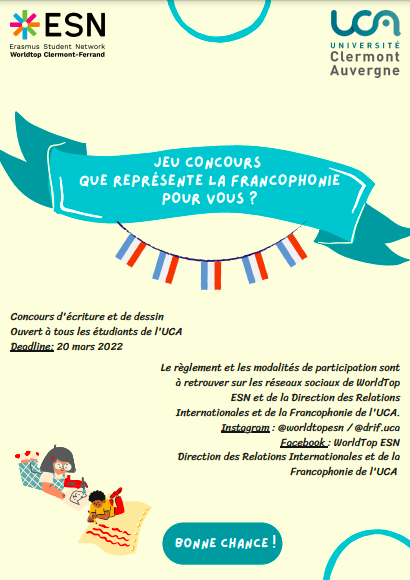 ESN
Erasmus Student Network
Worldtop Clermont-Ferrand

UCA
UNIVERSITÉ
Clermont
Auvergne

JEU CONCOURS
QUE REPRÉSENTE LA FRANCOPHONIE
POUR VOUS ?

Concours d'écriture et de dessin
Ouvert à tous les étudiants de l'UCA
Deadline: 20 mars 2022

Le règlement et les modalités de participation sont à retrouver sur les réseaux sociaux de WorldTop ESN et de la Direction des Relations Internationales et de la Francophonie de l'UCA.
Instagram : @worldtopesn / @drif.uca
Facebook : WorldTop ESN
Direction des Relations Internationales et de la Francophonie de l'UCA

BONNE CHANCE !